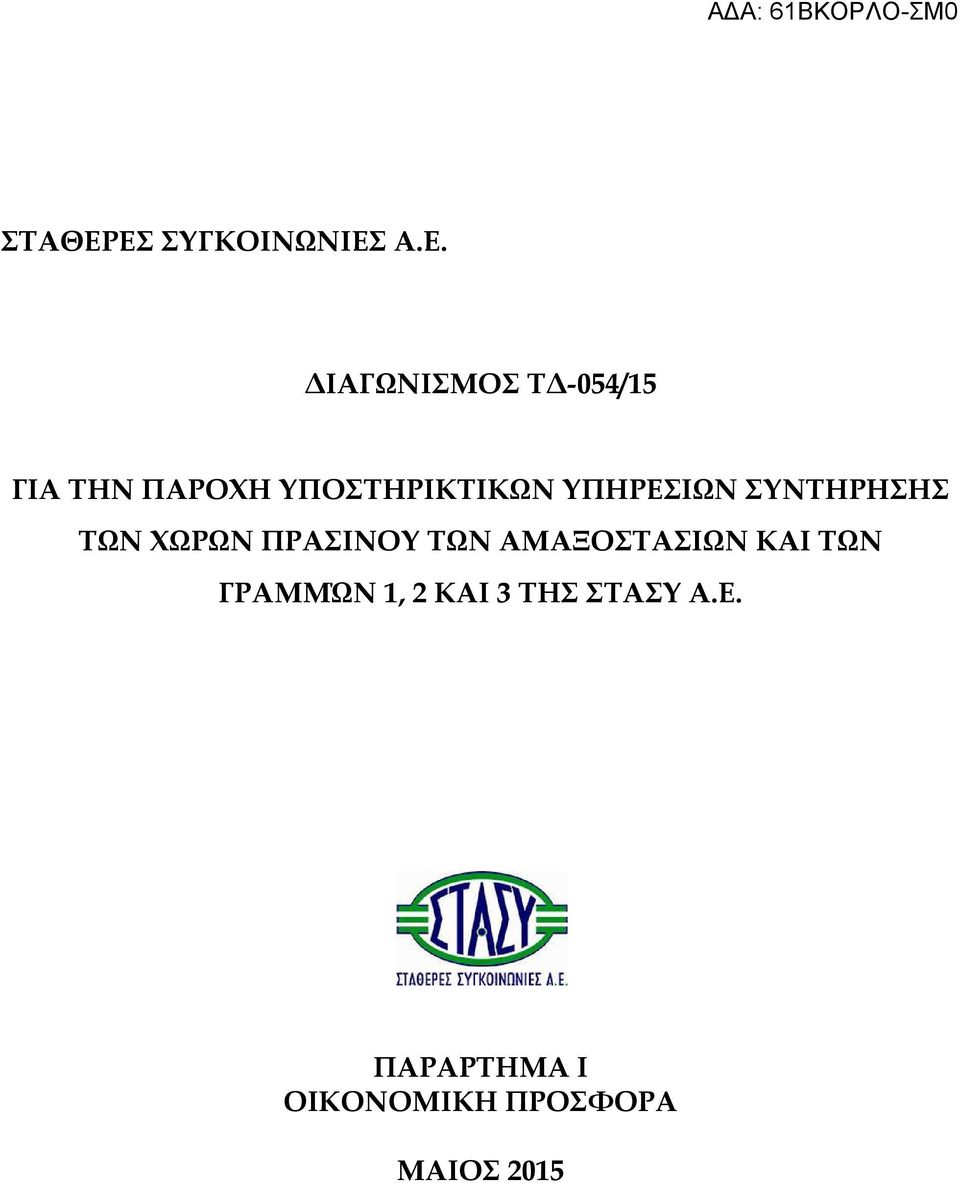 ΑΔΑ: 61ΒΚΟΡΛΟ-ΣΜ0

ΣΤΑΘΕΡΕΣ ΣΥΓΚΟΙΝΩΝΙΕΣ Α.Ε.

ΔΙΑΓΩΝΙΣΜΟΣ ΤΔ-054/15

ΓΙΑ ΤΗΝ ΠΑΡΟΧΗ ΥΠΟΣΤΗΡΙΚΤΙΚΩΝ ΥΠΗΡΕΣΙΩΝ ΣΥΝΤΗΡΗΣΗΣ ΤΩΝ ΧΩΡΩΝ ΠΡΑΣΙΝΟΥ ΤΩΝ ΑΜΑΞΟΣΤΑΣΙΩΝ ΚΑΙ ΤΩΝ ΓΡΑΜΜΏΝ 1, 2 ΚΑΙ 3 ΤΗΣ ΣΤΑΣΥ Α.Ε.

ΣΤΑΣΥ
ΣΤΑΘΕΡΕΣ ΣΥΓΚΟΙΝΩΝΙΕΣ Α.Ε.

ΠΑΡΑΡΤΗΜΑ Ι
ΟΙΚΟΝΟΜΙΚΗ ΠΡΟΣΦΟΡΑ

ΜΑΙΟΣ 2015